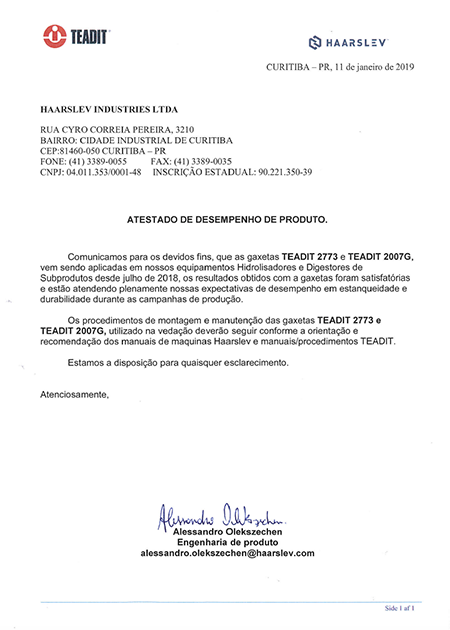 TEADIT

HAARSLEV

CURITIBA – PR, 11 de janeiro de 2019

HAARSLEV INDUSTRIES LTDA

RUA CYRO CORREIA PEREIRA, 3210
BAIRRO: CIDADE INDUSTRIAL DE CURITIBA
CEP:81460-050 CURITIBA – PR
FONE: (41) 3389-0055 FAX: (41) 3389-0035
CNPJ: 04.011.353/0001-48 INSCRIÇÃO ESTADUAL: 90.221.350-39

ATESTADO DE DESEMPENHO DE PRODUTO.

Comunicamos para os devidos fins, que as gaxetas TEADIT 2773 e TEADIT 2007G, vem sendo aplicadas em nossos equipamentos Hidrolisadores e Digestores de Subprodutos desde julho de 2018, os resultados obtidos com a gaxetas foram satisfatórias e estão atendendo plenamente nossas expectativas de desempenho em estanqueidade e durabilidade durante as campanhas de produção.

Os procedimentos de montagem e manutenção das gaxetas TEADIT 2773 e TEADIT 2007G, utilizado na vedação deverão seguir conforme a orientação e recomendação dos manuais de maquinas Haarslev e manuais/procedimentos TEADIT.

Estamos a disposição para quaisquer esclarecimento.

Atenciosamente,

Alessandro Olekszechen
Alessandro Olekszechen
Engenharia de produto
alessandro.olekszechen@haarslev.com

Side 1 af 1